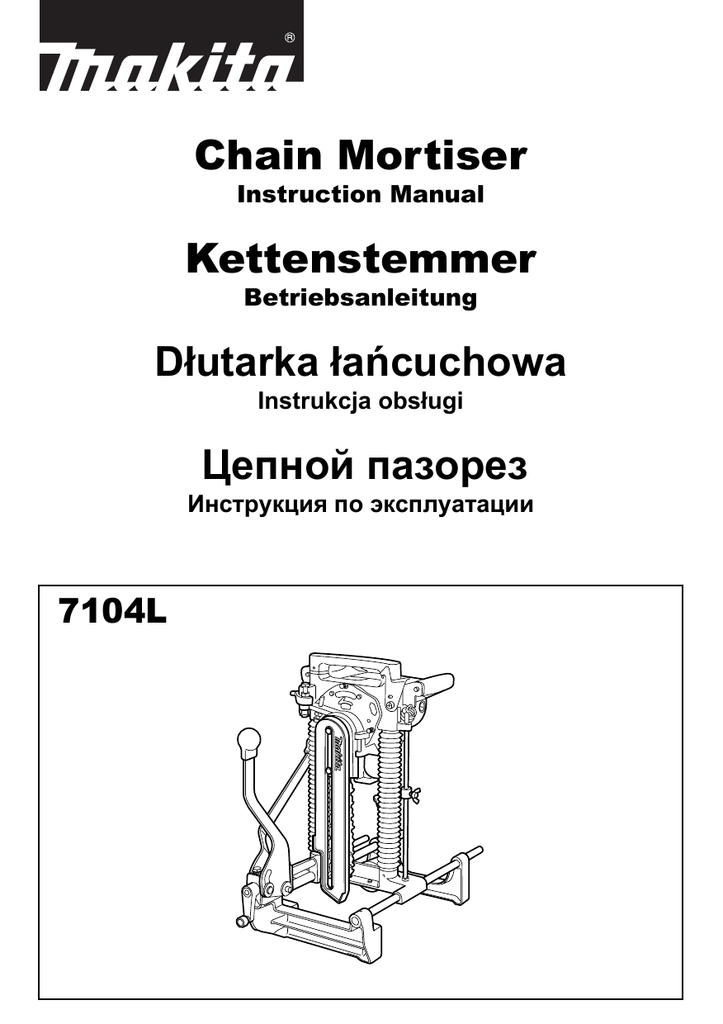 makita®

Chain Mortiser
Instruction Manual

Kettenstemmer
Betriebsanleitung

Dłutarka łańcuchowa
Instrukcja obsługi

Цепной пазорез
Инструкция по эксплуатации

7104L

makita